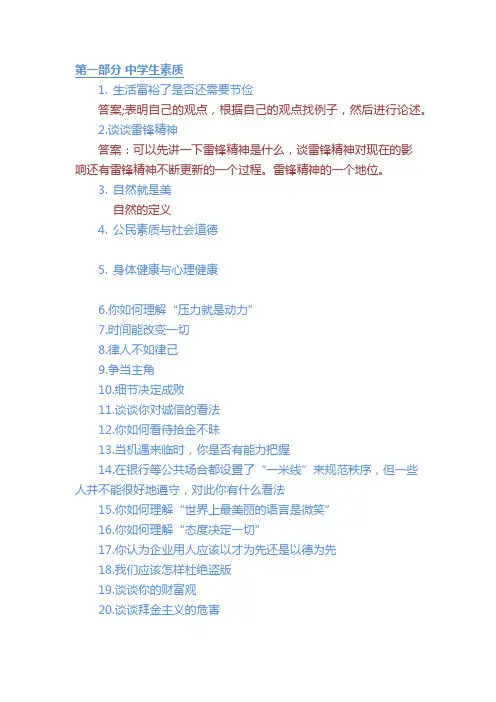 第一部分 中学生素质

1. 生活富裕了是否还需要节俭

答案;表明自己的观点，根据自己的观点找例子，然后进行论述。

2.谈谈雷锋精神

答案：可以先讲一下雷锋精神是什么，谈雷锋精神对现在的影响还有雷锋精神不断更新的一个过程。雷锋精神的一个地位。

3. 自然就是美

自然的定义

4. 公民素质与社会道德

5. 身体健康与心理健康

6.你如何理解“压力就是动力”

7.时间能改变一切

8.律人不如律己

9.争当主角

10.细节决定成败

11.谈谈你对诚信的看法

12.你如何看待拾金不昧

13.当机遇来临时，你是否有能力把握

14.在银行等公共场合都设置了“一米线”来规范秩序，但一些人并不能很好地遵守，对此你有什么看法

15.你如何理解“世界上最美丽的语言是微笑”

16.你如何理解“态度决定一切”

17.你认为企业用人应该以才为先还是以德为先

18.我们应该怎样杜绝盗版

19.谈谈你的财富观

20.谈谈拜金主义的危害